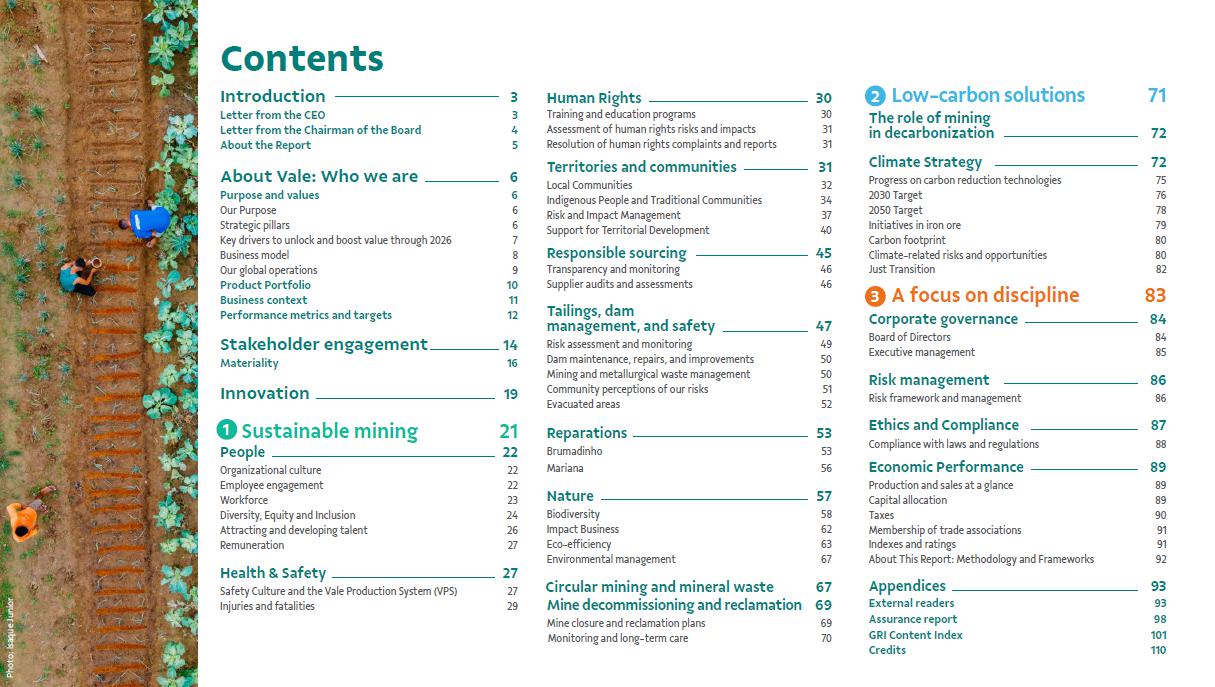 Photo: Isaque Junior

Contents

Introduction 3
Letter from the CEO 3
Letter from the Chairman of the Board 4
About the Report 5

About Vale: Who we are 6
Purpose and values 6
Our Purpose 6
Strategic pillars 6
Key drivers to unlock and boost value through 2026 7
Business model 8
Our global operations 9
Product Portfolio 10
Business context 11
Performance metrics and targets 12

Stakeholder engagement 14
Materiality 16

Innovation 19

1 Sustainable mining 21
People 22
Organizational culture 22
Employee engagement 22
Workforce 23
Diversity, Equity and Inclusion 24
Attracting and developing talent 26
Remuneration 27

Health & Safety 27
Safety Culture and the Vale Production System (VPS) 27
Injuries and fatalities 29

Human Rights 30
Training and education programs 30
Assessment of human rights risks and impacts 31
Resolution of human rights complaints and reports 31

Territories and communities 31
Local Communities 32
Indigenous People and Traditional Communities 34
Risk and Impact Management 37
Support for Territorial Development 40

Responsible sourcing 45
Transparency and monitoring 46
Supplier audits and assessments 46

Tailings, dam management, and safety 47
Risk assessment and monitoring 49
Dam maintenance, repairs, and improvements 50
Mining and metallurgical waste management 50
Community perceptions of our risks 51
Evacuated areas 52

Reparations 53
Brumadinho 53
Mariana 56

Nature 57
Biodiversity 58
Impact Business 62
Eco-efficiency 63
Environmental management 67

Circular mining and mineral waste 67
Mine decommissioning and reclamation 69
Mine closure and reclamation plans 69
Monitoring and long-term care 70

2 Low-carbon solutions 71
The role of mining in decarbonization 72

Climate Strategy 72
Progress on carbon reduction technologies 75
2030 Target 76
2050 Target 78
Initiatives in iron ore 79
Carbon footprint 80
Climate-related risks and opportunities 80
Just Transition 82

3 A focus on discipline 83
Corporate governance 84
Board of Directors 84
Executive management 85

Risk management 86
Risk framework and management 86

Ethics and Compliance 87
Compliance with laws and regulations 88

Economic Performance 89
Production and sales at a glance 89
Capital allocation 89
Taxes 90
Membership of trade associations 91
Indexes and ratings 91
About This Report: Methodology and Frameworks 92

Appendices 93
External readers 93
Assurance report 98
GRI Content Index 101
Credits 110